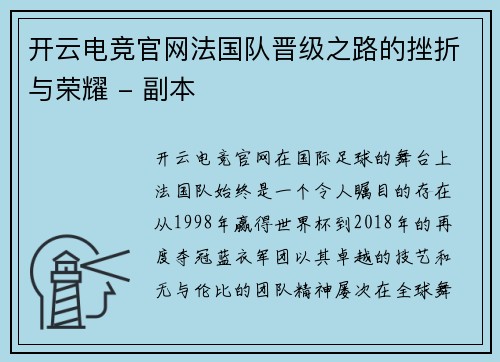 开云电竞官网法国队晋级之路的挫折与荣耀 - 副本

开云电竞官网在国际足球的舞台上法国队始终是一个令人瞩目的存在从1998年赢得世界杯到2018年的再度夺冠蓝衣军团以其卓越的技艺和无与伦比的团队精神屡次在全球舞